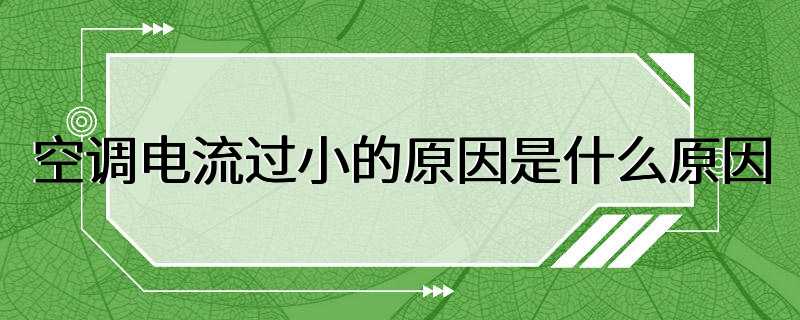 空调电流过小的原因是什么原因